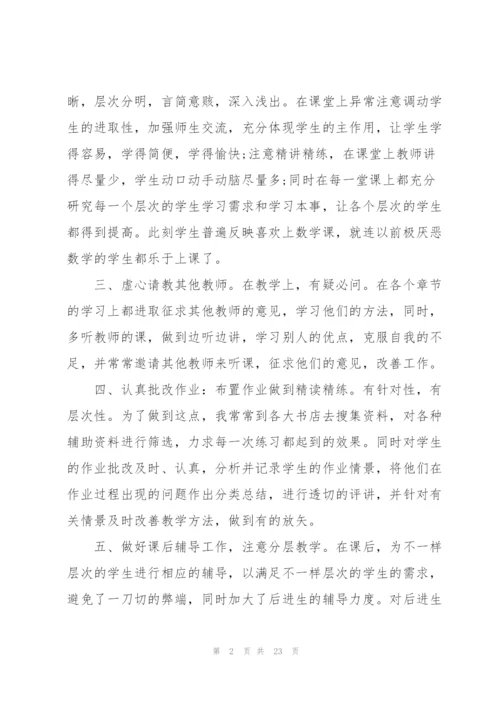 晰，层次分明，言简意赅，深入浅出。在课堂上异常注意调动学生的进取性，加强师生交流，充分体现学生的主作用，让学生学得容易，学得简便，学得愉快;注意精讲精练，在课堂上教师讲得尽量少，学生动口动手动脑尽量多;同时在每一堂课上都充分研究每一个层次的学生学习需求和学习本事，让各个层次的学生都得到提高。此刻学生普遍反映喜欢上数学课，就连以前极厌恶数学的学生都乐于上课了。

三、虚心请教其他教师。在教学上，有疑必问。在各个章节的学习上都进取征求其他教师的意见，学习他们的方法，同时，多听教师的课，做到边听边讲，学习别人的优点，克服自我的不足，并常常邀请其他教师来听课，征求他们的意见，改善工作。

四、认真批改作业：布置作业做到精读精练。有针对性，有层次性。为了做到这点，我常常到各大书店去搜集资料，对各种辅助资料进行筛选，力求每一次练习都起到的效果。同时对学生的作业批改及时、认真，分析并记录学生的作业情景，将他们在作业过程出现的问题作出分类总结，进行透切的评讲，并针对有关情景及时改善教学方法，做到有的放矢。

五、做好课后辅导工作，注意分层教学。在课后，为不一样层次的学生进行相应的辅导，以满足不一样层次的学生的需求，避免了一刀切的弊端，同时加大了后进生的辅导力度。对后进生

第 2 页 共 23 页